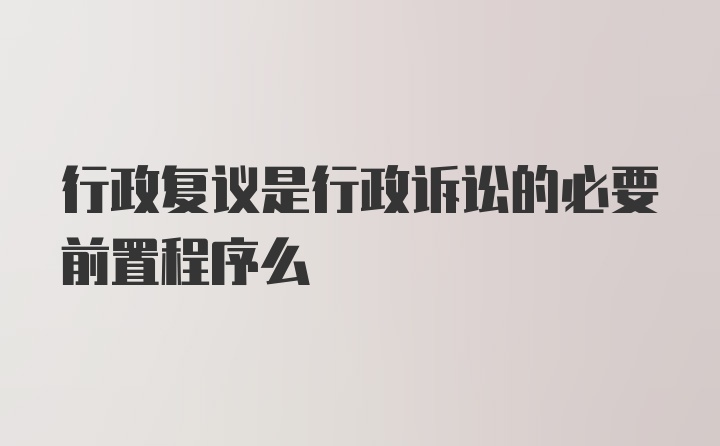 行政复议是行政诉讼的必要前置程序么